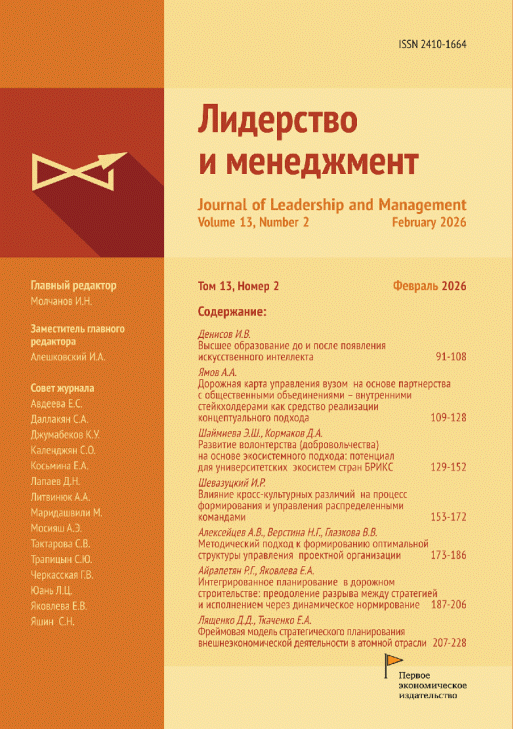 ISSN 2410-1664

Лидерство и менеджмент

Journal of Leadership and Management
Volume 13, Number 2 February 2026

Главный редактор
Молчанов И.Н.

Заместитель главного редактора
Алешковский И.А.

Совет журнала
Авдеева Е.С.
Даллакян С.А.
Джумабеков К.У.
Календжян С.О.
Косьмина Е.А.
Лапаев Д.Н.
Литвинюк А.А.
Маридашвили М.
Мосияш А.Э.
Тактарова С.В.
Трапицын С.Ю.
Черкасская Г.В.
Юань Л.Ц.
Яковлева Е.В.
Яшин С.Н.

Том 13, Номер 2 Февраль 2026

Содержание:

Денисов И.В.
Высшее образование до и после появления искусственного интеллекта 91-108

Ямов А.А.
Дорожная карта управления вузом на основе партнерства с общественными объединениями – внутренними стейкхолдерами как средство реализации концептуального подхода 109-128

Шаймиева Э.Ш., Кормаков Д.А.
Развитие волонтерства (добровольчества) на основе экосистемного подхода: потенциал для университетских экосистем стран БРИКС 129-152

Шевазуцкий И.Р.
Влияние кросс-культурных различий на процесс формирования и управления распределенными командами 153-172

Алексейцев А.В., Верстина Н.Г., Глазкова В.В.
Методический подход к формированию оптимальной структуры управления проектной организации 173-186

Айрапетян Р.Г., Яковлева Е.А.
Интегрированное планирование в дорожном строительстве: преодоление разрыва между стратегией и исполнением через динамическое нормирование 187-206

Лященко Д.Д., Ткаченко Е.А.
Фреймовая модель стратегического планирования внешнеэкономической деятельности в атомной отрасли 207-228

Первое экономическое издательство